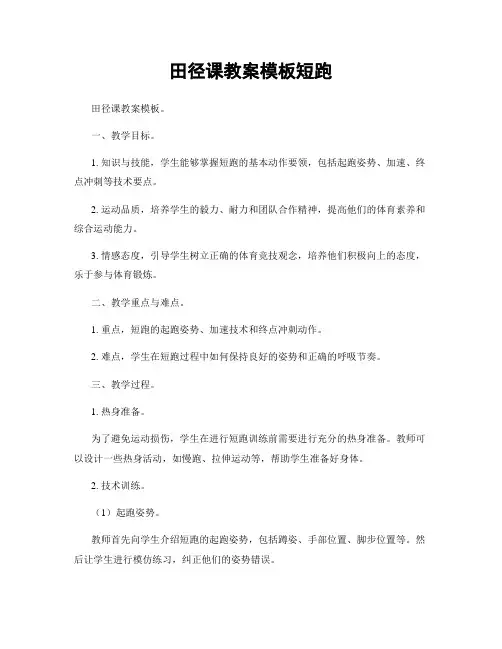 田径课教案模板短跑

田径课教案模板。

一、教学目标。

1. 知识与技能，学生能够掌握短跑的基本动作要领，包括起跑姿势、加速、终点冲刺等技术要点。

2. 运动品质，培养学生的毅力、耐力和团队合作精神，提高他们的体育素养和综合运动能力。

3. 情感态度，引导学生树立正确的体育竞技观念，培养他们积极向上的态度，乐于参与体育锻炼。

二、教学重点与难点。

1. 重点，短跑的起跑姿势、加速技术和终点冲刺动作。

2. 难点，学生在短跑过程中如何保持良好的姿势和正确的呼吸节奏。

三、教学过程。

1. 热身准备。

为了避免运动损伤，学生在进行短跑训练前需要进行充分的热身准备。教师可以设计一些热身活动，如慢跑、拉伸运动等，帮助学生准备好身体。

2. 技术训练。

（1）起跑姿势。

教师首先向学生介绍短跑的起跑姿势，包括蹲姿、手部位置、脚步位置等。然后让学生进行模仿练习，纠正他们的姿势错误。